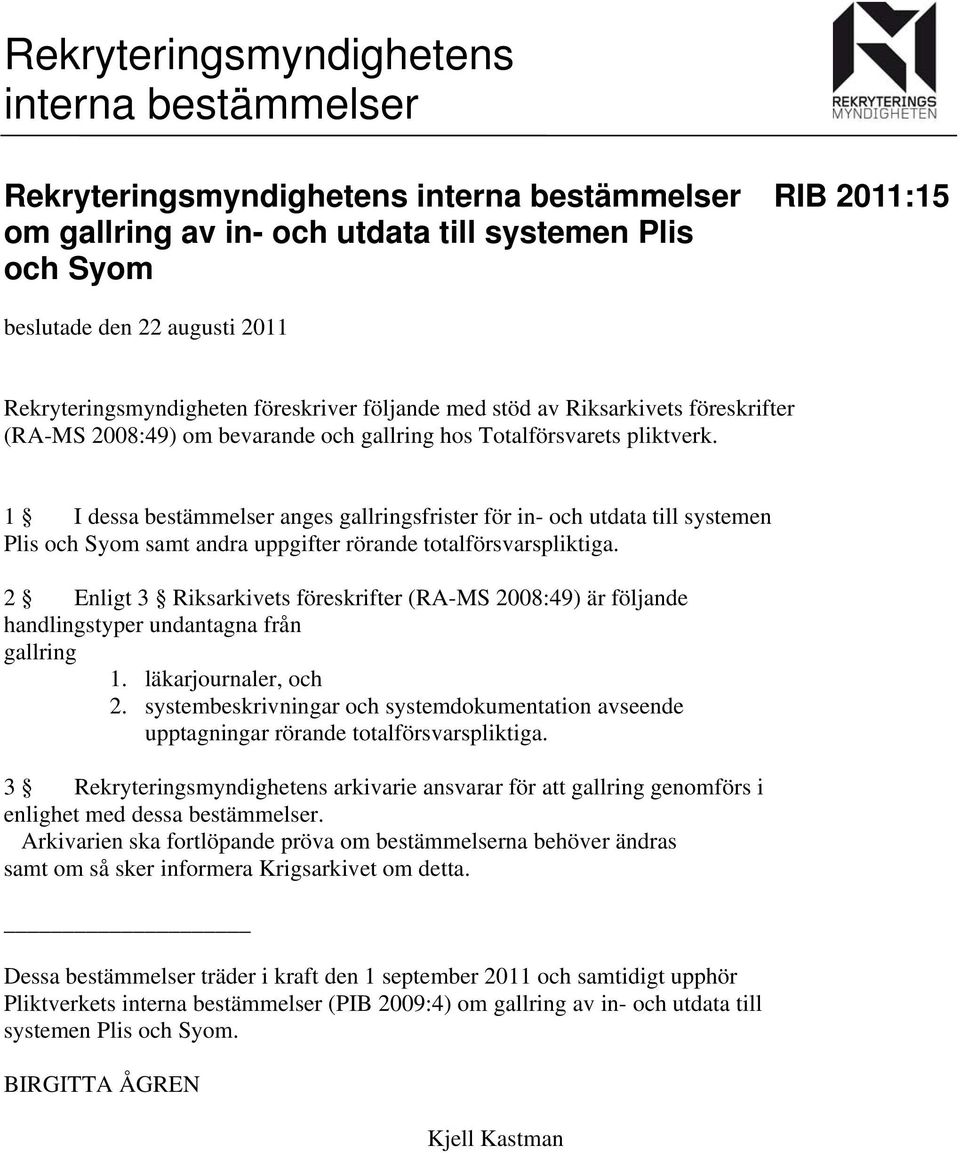 Rekryteringsmyndighetens interna bestämmelser

REKRYTERINGS MYNDIGHETEN

Rekryteringsmyndighetens interna bestämmelser om gallring av in- och utdata till systemen Plis och Syom

RIB 2011:15

beslutade den 22 augusti 2011

Rekryteringsmyndigheten föreskriver följande med stöd av Riksarkivets föreskrifter (RA-MS 2008:49) om bevarande och gallring hos Totalförsvarets pliktverk.

1 § I dessa bestämmelser anges gallringsfrister för in- och utdata till systemen Plis och Syom samt andra uppgifter rörande totalförsvarspliktiga.

2 § Enligt 3 § Riksarkivets föreskrifter (RA-MS 2008:49) är följande handlingstyper undantagna från gallring
1. läkarjournaler, och
2. systembeskrivningar och systemdokumentation avseende upptagningar rörande totalförsvarspliktiga.

3 § Rekryteringsmyndighetens arkivarie ansvarar för att gallring genomförs i enlighet med dessa bestämmelser.
Arkivarien ska fortlöpande pröva om bestämmelserna behöver ändras samt om så sker informera Krigsarkivet om detta.

Dessa bestämmelser träder i kraft den 1 september 2011 och samtidigt upphör Pliktverkets interna bestämmelser (PIB 2009:4) om gallring av in- och utdata till systemen Plis och Syom.

BIRGITTA ÅGREN

Kjell Kastman